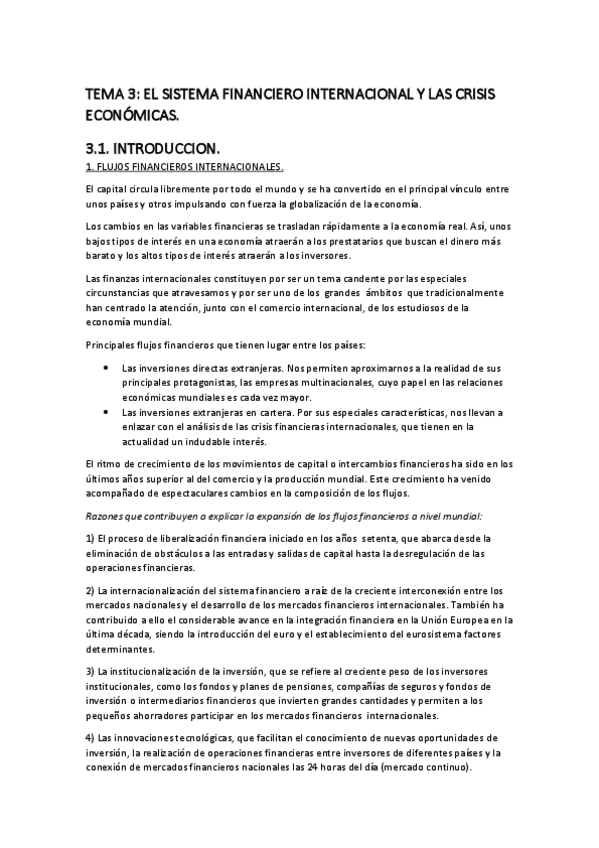 TEMA 3: EL SISTEMA FINANCIERO INTERNACIONAL Y LAS CRISIS ECONÓMICAS.

3.1. INTRODUCCION.

1. FLUJOS FINANCIEROS INTERNACIONALES.

El capital circula libremente por todo el mundo y se ha convertido en el principal vínculo entre unos países y otros impulsando con fuerza la globalización de la economía.

Los cambios en las variables financieras se trasladan rápidamente a la economía real. Así, unos bajos tipos de interés en una economía atraerán a los prestatarios que buscan el dinero más barato y los altos tipos de interés atraerán a los inversores.

Las finanzas internacionales constituyen por ser un tema candente por las especiales circunstancias que atravesamos y por ser uno de los grandes ámbitos que tradicionalmente han centrado la atención, junto con el comercio internacional, de los estudiosos de la economía mundial.

Principales flujos financieros que tienen lugar entre los países:

• Las inversiones directas extranjeras. Nos permiten aproximarnos a la realidad de sus principales protagonistas, las empresas multinacionales, cuyo papel en las relaciones económicas mundiales es cada vez mayor.
• Las inversiones extranjeras en cartera. Por sus especiales características, nos llevan a enlazar con el análisis de las crisis financieras internacionales, que tienen en la actualidad un indudable interés.

El ritmo de crecimiento de los movimientos de capital o intercambios financieros ha sido en los últimos años superior al del comercio y la producción mundial. Este crecimiento ha venido acompañado de espectaculares cambios en la composición de los flujos.

Razones que contribuyen a explicar la expansión de los flujos financieros a nivel mundial:

1) El proceso de liberalización financiera iniciado en los años setenta, que abarca desde la eliminación de obstáculos a las entradas y salidas de capital hasta la desregulación de las operaciones financieras.

2) La internacionalización del sistema financiero a raíz de la creciente interconexión entre los mercados nacionales y el desarrollo de los mercados financieros internacionales. También ha contribuido a ello el considerable avance en la integración financiera en la Unión Europea en la última década, siendo la introducción del euro y el establecimiento del eurosistema factores determinantes.

3) La institucionalización de la inversión, que se refiere al creciente peso de los inversores institucionales, como los fondos y planes de pensiones, compañías de seguros y fondos de inversión o intermediarios financieros que invierten grandes cantidades y permiten a los pequeños ahorradores participar en los mercados financieros internacionales.

4) Las innovaciones tecnológicas, que facilitan el conocimiento de nuevas oportunidades de inversión, la realización de operaciones financieras entre inversores de diferentes países y la conexión de mercados financieros nacionales las 24 horas del día (mercado continuo).